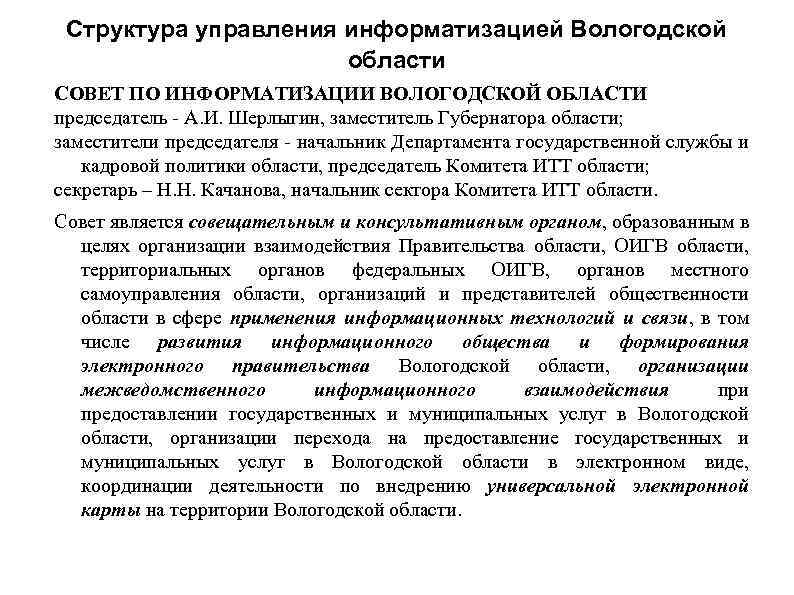 Структура управления информатизацией Вологодской области

СОВЕТ ПО ИНФОРМАТИЗАЦИИ ВОЛОГОДСКОЙ ОБЛАСТИ
председатель - А.И. Шерлыгин, заместитель Губернатора области;
заместители председателя - начальник Департамента государственной службы и кадровой политики области, председатель Комитета ИТТ области;
секретарь – Н.Н. Качанова, начальник сектора Комитета ИТТ области.

Совет является совещательным и консультативным органом, образованным в целях организации взаимодействия Правительства области, ОИГВ области, территориальных органов федеральных ОИГВ, органов местного самоуправления области, организаций и представителей общественности области в сфере применения информационных технологий и связи, в том числе развития информационного общества и формирования электронного правительства Вологодской области, организации межведомственного информационного взаимодействия при предоставлении государственных и муниципальных услуг в Вологодской области, организации перехода на предоставление государственных и муниципальных услуг в Вологодской области в электронном виде, координации деятельности по внедрению универсальной электронной карты на территории Вологодской области.